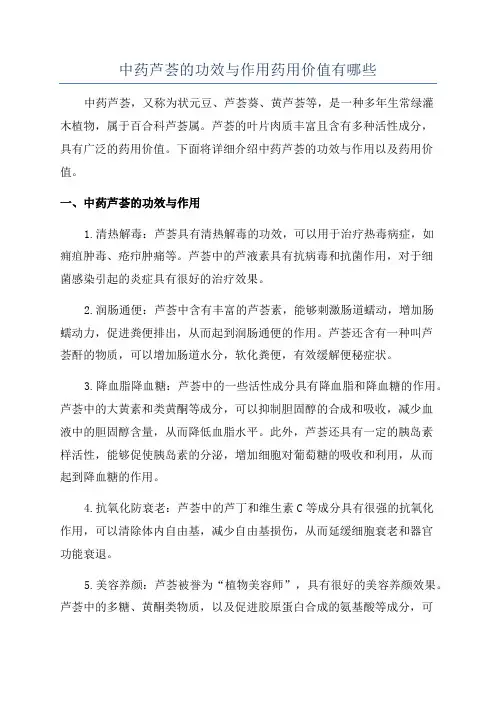 中药芦荟的功效与作用药用价值有哪些

中药芦荟，又称为状元豆、芦荟葵、黄芦荟等，是一种多年生常绿灌木植物，属于百合科芦荟属。芦荟的叶片肉质丰富且含有多种活性成分，具有广泛的药用价值。下面将详细介绍中药芦荟的功效与作用以及药用价值。

一、中药芦荟的功效与作用

1.清热解毒：芦荟具有清热解毒的功效，可以用于治疗热毒病症，如痈疽肿毒、疮疖肿痛等。芦荟中的芦液素具有抗病毒和抗菌作用，对于细菌感染引起的炎症具有很好的治疗效果。

2.润肠通便：芦荟中含有丰富的芦荟素，能够刺激肠道蠕动，增加肠蠕动力，促进粪便排出，从而起到润肠通便的作用。芦荟还含有一种叫芦荟酐的物质，可以增加肠道水分，软化粪便，有效缓解便秘症状。

3.降血脂降血糖：芦荟中的一些活性成分具有降血脂和降血糖的作用。芦荟中的大黄素和类黄酮等成分，可以抑制胆固醇的合成和吸收，减少血液中的胆固醇含量，从而降低血脂水平。此外，芦荟还具有一定的胰岛素样活性，能够促使胰岛素的分泌，增加细胞对葡萄糖的吸收和利用，从而起到降血糖的作用。

4.抗氧化防衰老：芦荟中的芦丁和维生素C等成分具有很强的抗氧化作用，可以清除体内自由基，减少自由基损伤，从而延缓细胞衰老和器官功能衰退。

5.美容养颜：芦荟被誉为“植物美容师”，具有很好的美容养颜效果。芦荟中的多糖、黄酮类物质，以及促进胶原蛋白合成的氨基酸等成分，可